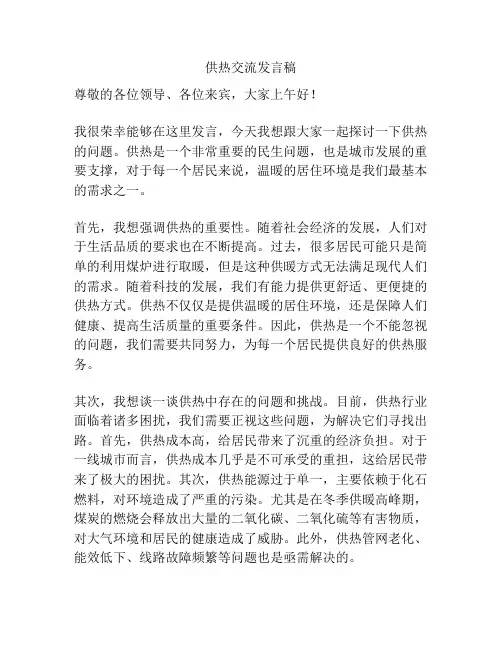 供热交流发言稿

尊敬的各位领导、各位来宾，大家上午好！

我很荣幸能够在这里发言，今天我想跟大家一起探讨一下供热的问题。供热是一个非常重要的民生问题，也是城市发展的重要支撑，对于每一个居民来说，温暖的居住环境是我们最基本的需求之一。

首先，我想强调供热的重要性。随着社会经济的发展，人们对于生活品质的要求也在不断提高。过去，很多居民可能只是简单的利用煤炉进行取暖，但是这种供暖方式无法满足现代人们的需求。随着科技的发展，我们有能力提供更舒适、更便捷的供热方式。供热不仅仅是提供温暖的居住环境，还是保障人们健康、提高生活质量的重要条件。因此，供热是一个不能忽视的问题，我们需要共同努力，为每一个居民提供良好的供热服务。

其次，我想谈一谈供热中存在的问题和挑战。目前，供热行业面临着诸多困扰，我们需要正视这些问题，为解决它们寻找出路。首先，供热成本高，给居民带来了沉重的经济负担。对于一线城市而言，供热成本几乎是不可承受的重担，这给居民带来了极大的困扰。其次，供热能源过于单一，主要依赖于化石燃料，对环境造成了严重的污染。尤其是在冬季供暖高峰期，煤炭的燃烧会释放出大量的二氧化碳、二氧化硫等有害物质，对大气环境和居民的健康造成了威胁。此外，供热管网老化、能效低下、线路故障频繁等问题也是亟需解决的。